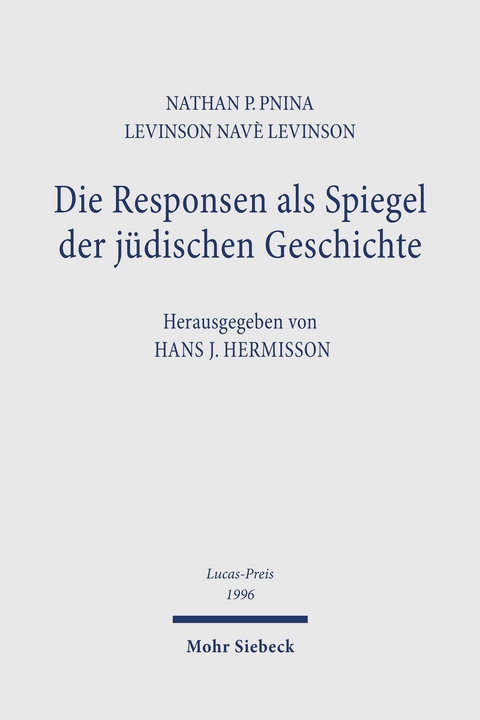 NATHAN P. PNINA
LEVINSON NAVÈ LEVINSON

Die Responsen als Spiegel der jüdischen Geschichte

Herausgegeben von
HANS J. HERMISSON

Lucas-Preis
1996

Mohr Siebeck